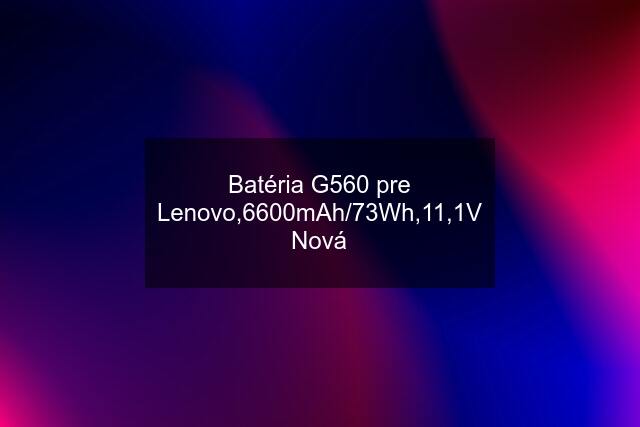 Batéria G560 pre Lenovo,6600mAh/73Wh,11,1V Nová